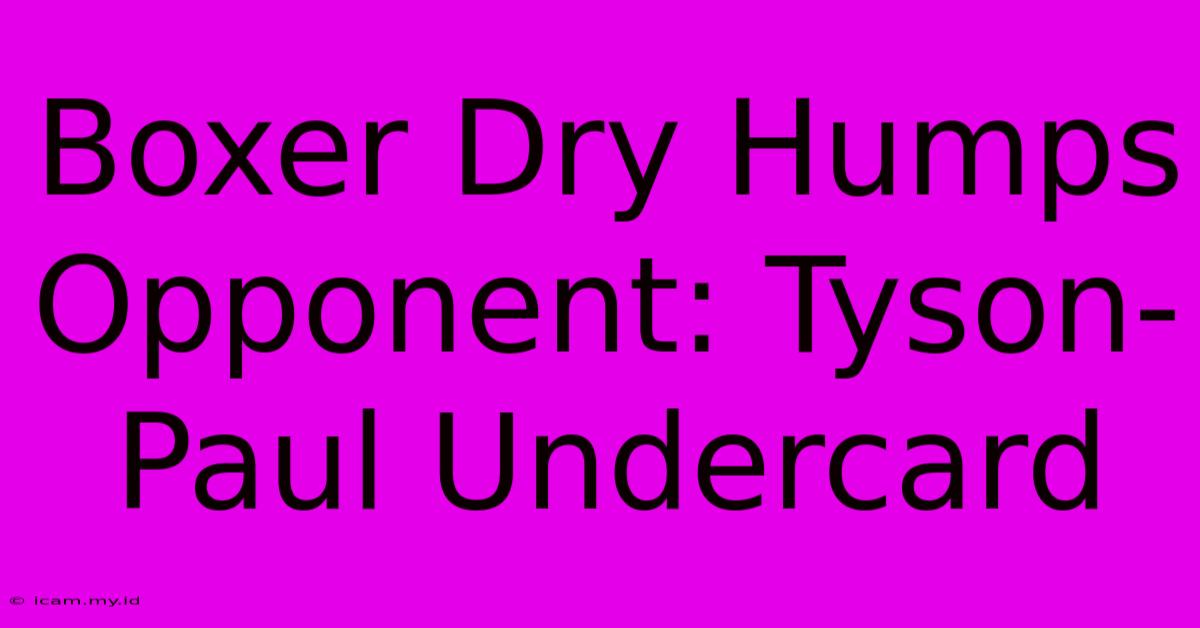 Boxer Dry Humps Opponent: Tyson-Paul Undercard

© icam.my.id